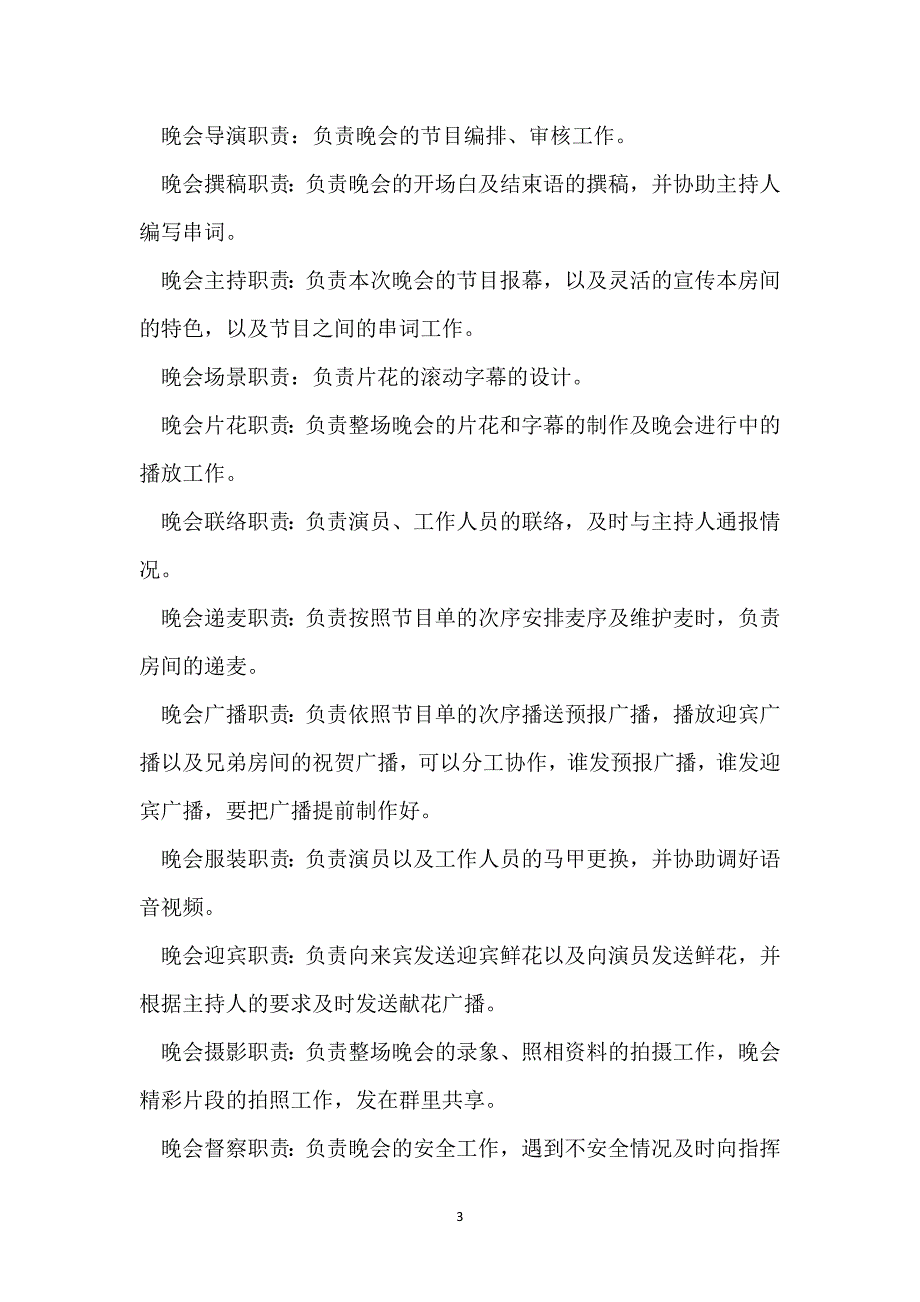 晚会导演职责：负责晚会的节目编排、审核工作。

晚会撰稿职责：负责晚会的开场白及结束语的撰稿，并协助主持人编写串词。

晚会主持职责：负责本次晚会的节目报幕，以及灵活的宣传本房间的特色，以及节目之间的串词工作。

晚会场景职责：负责片花的滚动字幕的设计。

晚会片花职责：负责整场晚会的片花和字幕的制作及晚会进行中的播放工作。

晚会联络职责：负责演员、工作人员的联络，及时与主持人通报情况。

晚会递麦职责：负责按照节目单的次序安排麦序及维护麦时，负责房间的递麦。

晚会广播职责：负责依照节目单的次序播送预报广播，播放迎宾广播以及兄弟房间的祝贺广播，可以分工协作，谁发预报广播，谁发迎宾广播，要把广播提前制作好。

晚会服装职责：负责演员以及工作人员的马甲更换，并协助调好语音视频。

晚会迎宾职责：负责向来宾发送迎宾鲜花以及向演员发送鲜花，并根据主持人的要求及时发送献花广播。

晚会摄影职责：负责整场晚会的录象、照相资料的拍摄工作，晚会精彩片段的拍照工作，发在群里共享。

晚会督察职责：负责晚会的安全工作，遇到不安全情况及时向指挥

3